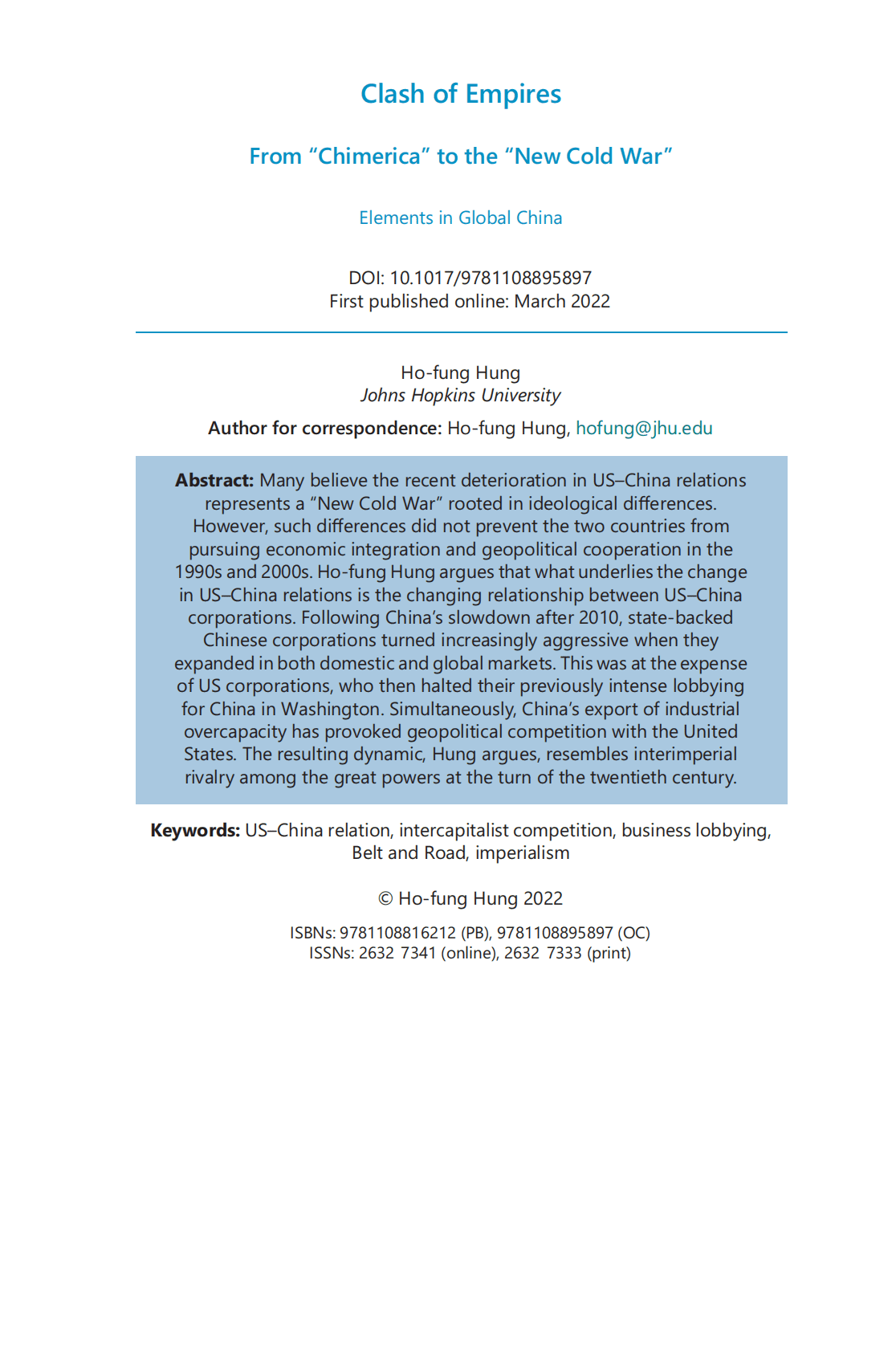 Clash of Empires

From “Chimerica” to the “New Cold War”

Elements in Global China

DOI: 10.1017/9781108895897
First published online: March 2022

Ho-fung Hung
Johns Hopkins University

Author for correspondence: Ho-fung Hung, hofung@jhu.edu

Abstract: Many believe the recent deterioration in US–China relations represents a “New Cold War” rooted in ideological differences. However, such differences did not prevent the two countries from pursuing economic integration and geopolitical cooperation in the 1990s and 2000s. Ho-fung Hung argues that what underlies the change in US–China relations is the changing relationship between US–China corporations. Following China’s slowdown after 2010, state-backed Chinese corporations turned increasingly aggressive when they expanded in both domestic and global markets. This was at the expense of US corporations, who then halted their previously intense lobbying for China in Washington. Simultaneously, China’s export of industrial overcapacity has provoked geopolitical competition with the United States. The resulting dynamic, Hung argues, resembles interimperial rivalry among the great powers at the turn of the twentieth century.

Keywords: US–China relation, intercapitalist competition, business lobbying, Belt and Road, imperialism

© Ho-fung Hung 2022

ISBNs: 9781108816212 (PB), 9781108895897 (OC)
ISSNs: 2632 7341 (online), 2632 7333 (print)